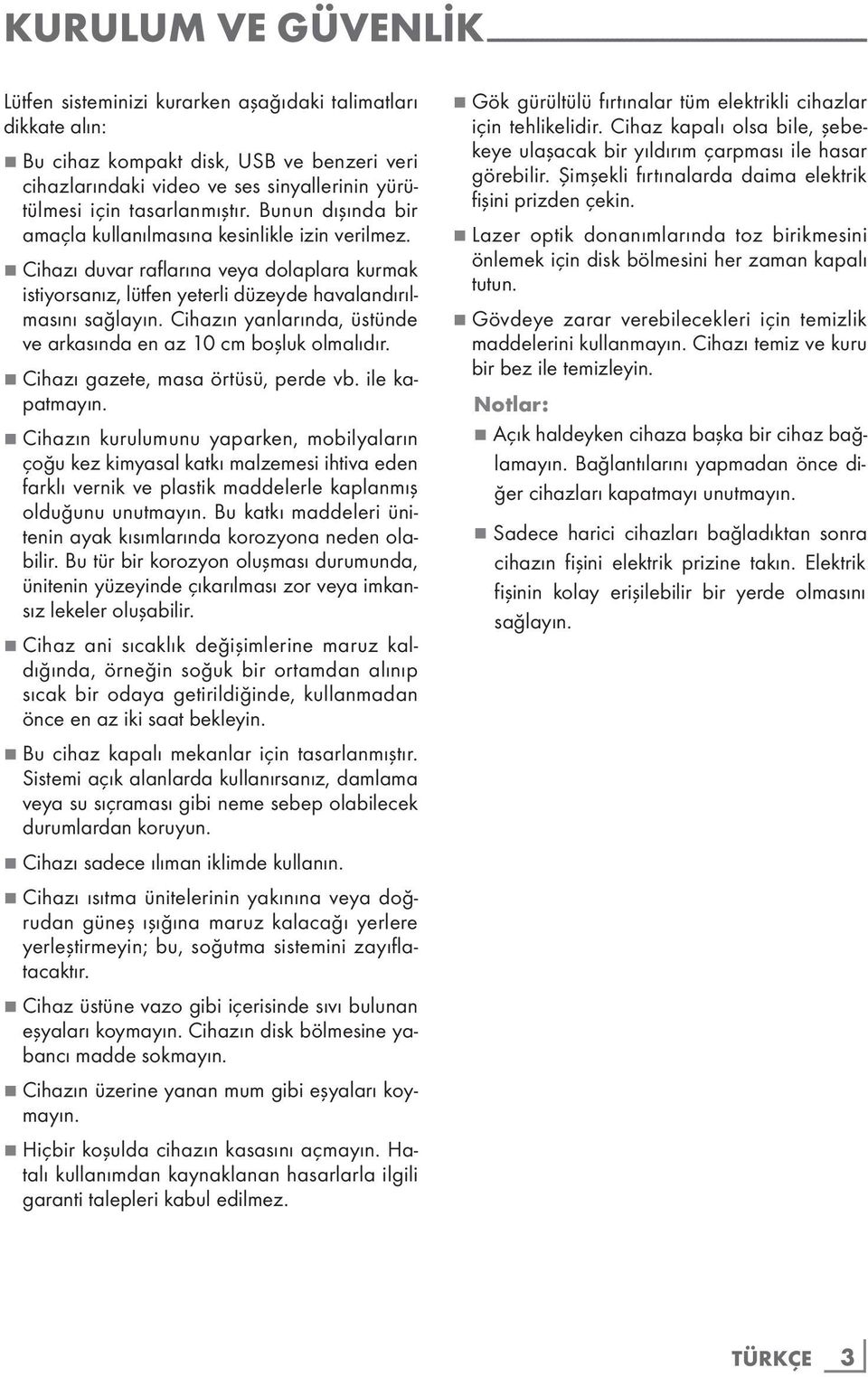 KURULUM VE GÜVENLİK

Lütfen sisteminizi kurarken aşağıdaki talimatları dikkate alın:

■ Bu cihaz kompakt disk, USB ve benzeri veri cihazlarındaki video ve ses sinyallerinin yürütülmesi için tasarlanmıştır. Bunun dışında bir amaçla kullanılmasına kesinlikle izin verilmez.

■ Cihazı duvar raflarına veya dolaplara kurmak istiyorsanız, lütfen yeterli düzeyde havalandırılmasını sağlayın. Cihazın yanlarında, üstünde ve arkasında en az 10 cm boşluk olmalıdır.

■ Cihazı gazete, masa örtüsü, perde vb. ile kapatmayın.

■ Cihazın kurulumunu yaparken, mobilyaların çoğu kez kimyasal katkı malzemesi ihtiva eden farklı vernik ve plastik maddelerle kaplanmış olduğunu unutmayın. Bu katkı maddeleri ünitenin ayak kısımlarında korozyona neden olabilir. Bu tür bir korozyon oluşması durumunda, ünitenin yüzeyinde çıkarılması zor veya imkansız lekeler oluşabilir.

■ Cihaz ani sıcaklık değişimlerine maruz kaldığında, örneğin soğuk bir ortamdan alınıp sıcak bir odaya getirildiğinde, kullanmadan önce en az iki saat bekleyin.

■ Bu cihaz kapalı mekanlar için tasarlanmıştır. Sistemi açık alanlarda kullanırsanız, damlama veya su sıçraması gibi neme sebep olabilecek durumlardan koruyun.

■ Cihazı sadece ılıman iklimde kullanın.

■ Cihazı ısıtma ünitelerinin yakınına veya doğrudan güneş ışığına maruz kalacağı yerlere yerleştirmeyin; bu, soğutma sistemini zayıflatacaktır.

■ Cihaz üstüne vazo gibi içerisinde sıvı bulunan eşyaları koymayın. Cihazın disk bölmesine yabancı madde sokmayın.

■ Cihazın üzerine yanan mum gibi eşyaları koymayın.

■ Hiçbir koşulda cihazın kasasını açmayın. Hatalı kullanımdan kaynaklanan hasarlarla ilgili garanti talepleri kabul edilmez.

■ Gök gürültülü fırtınalar tüm elektrikli cihazlar için tehlikelidir. Cihaz kapalı olsa bile, şebekeye ulaşacak bir yıldırım çarpması ile hasar görebilir. Şimşekli fırtınalarda daima elektrik fişini prizden çekin.

■ Lazer optik donanımlarında toz birikmesini önlemek için disk bölmesini her zaman kapalı tutun.

■ Gövdeye zarar verebilecekleri için temizlik maddelerini kullanmayın. Cihazı temiz ve kuru bir bez ile temizleyin.

Notlar:

■ Açık haldeyken cihaza başka bir cihaz bağlamayın. Bağlantılarını yapmadan önce diğer cihazları kapatmayı unutmayın.

■ Sadece harici cihazları bağladıktan sonra cihazın fişini elektrik prizine takın. Elektrik fişinin kolay erişilebilir bir yerde olmasını sağlayın.

TÜRKÇE 3